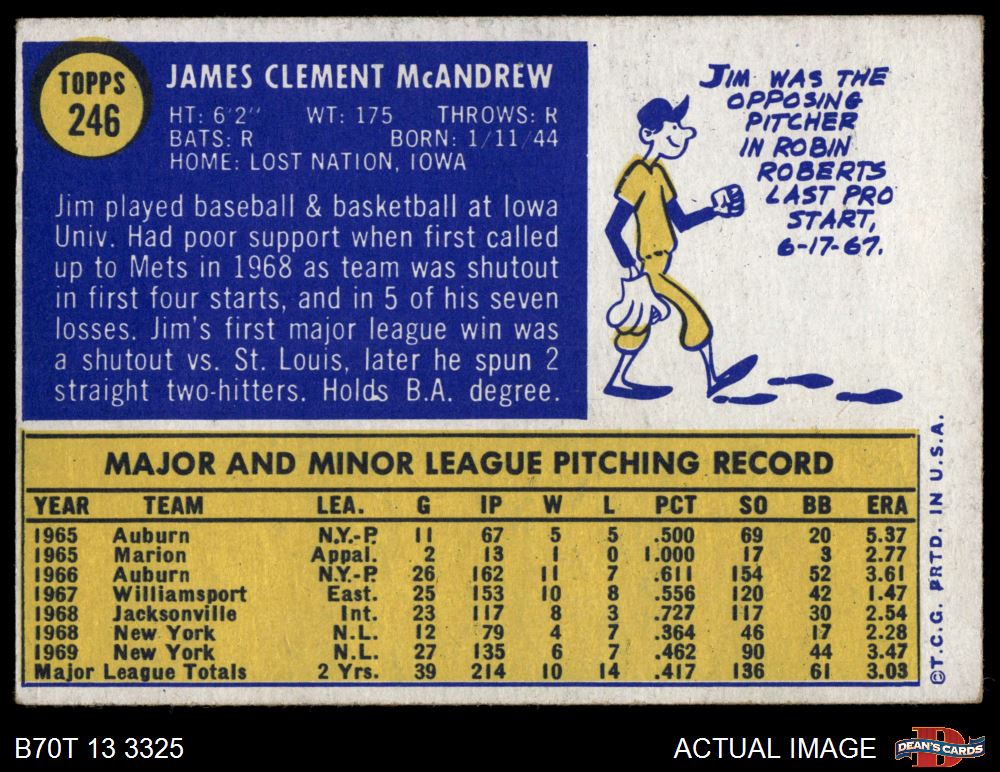 TOPPS
246

JAMES CLEMENT McANDREW
HT: 6'2" WT: 175 THROWS: R
BATS: R BORN: 1/11/44
HOME: LOST NATION, IOWA

Jim played baseball & basketball at Iowa Univ. Had poor support when first called up to Mets in 1968 as team was shutout in first four starts, and in 5 of his seven losses. Jim's first major league win was a shutout vs. St. Louis, later he spun 2 straight two-hitters. Holds B.A. degree.

JIM WAS THE OPPOSING PITCHER IN ROBIN ROBERTS LAST PRO START, 6-17-67.

MAJOR AND MINOR LEAGUE PITCHING RECORD

| YEAR | TEAM | LEA. | G | IP | W | L | PCT | SO | BB | ERA |
|---|---|---|---|---|---|---|---|---|---|---|
| 1965 | Auburn | N.Y.-P. | 11 | 67 | 5 | 5 | .500 | 69 | 20 | 5.37 |
| 1965 | Marion | Appal. | 2 | 13 | 1 | 0 | 1.000 | 17 | 3 | 2.77 |
| 1966 | Auburn | N.Y.-P. | 26 | 162 | 11 | 7 | .611 | 154 | 52 | 3.61 |
| 1967 | Williamsport | East. | 25 | 153 | 10 | 8 | .556 | 120 | 42 | 1.47 |
| 1968 | Jacksonville | Int. | 23 | 117 | 8 | 3 | .727 | 117 | 30 | 2.54 |
| 1968 | New York | N.L. | 12 | 79 | 4 | 7 | .364 | 46 | 17 | 2.28 |
| 1969 | New York | N.L. | 27 | 135 | 6 | 7 | .462 | 90 | 44 | 3.47 |
| Major League Totals | | 2 Yrs. | 39 | 214 | 10 | 14 | .417 | 136 | 61 | 3.03 |

©T.C.G. PRTD. IN U.S.A.

B70T 13 3325

ACTUAL IMAGE

DEAN'S CARDS